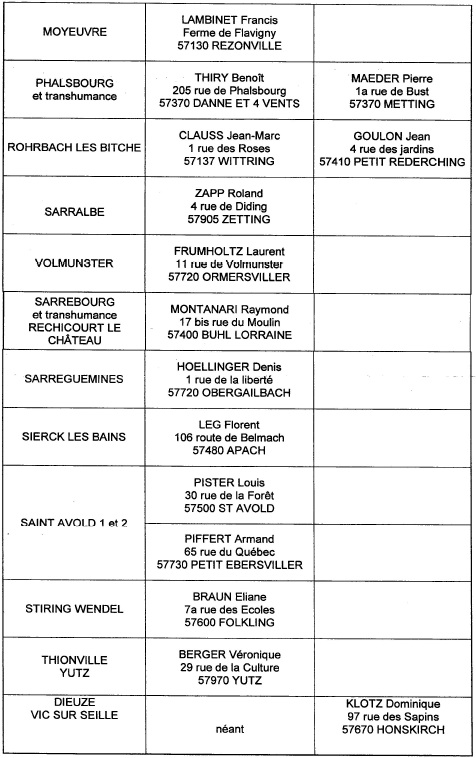 | | | |
|---|---|---|
| MOYEUVRE | LAMBINET Francis Ferme de Flavigny 57130 REZONVILLE | |
| PHALSBOURG et transhumance | THIRY Benoît 205 rue de Phalsbourg 57370 DANNE ET 4 VENTS | MAEDER Pierre 1a rue de Bust 57370 METTING |
| ROHRBACH LES BITCHE | CLAUSS Jean-Marc 1 rue des Roses 57137 WITTRING | GOULON Jean 4 rue des jardins 57410 PETIT REDERCHING |
| SARRALBE | ZAPP Roland 4 rue de Diding 57905 ZETTING | |
| VOLMUNSTER | FRUMHOLTZ Laurent 11 rue de Volmunster 57720 ORMERSVILLER | |
| SARREBOURG et transhumance RECHICOURT LE CHÂTEAU | MONTANARI Raymond 17 bis rue du Moulin 57400 BUHL LORRAINE | |
| SARREGUEMINES | HOELLINGER Denis 1 rue de la liberté 57720 OBERGAILBACH | |
| SIERCK LES BAINS | LEG Florent 106 route de Belmach 57480 APACH | |
| SAINT AVOLD 1 et 2 | PISTER Louis 30 rue de la Forêt 57500 ST AVOLD | |
| | PIFFERT Armand 65 rue du Québec 57730 PETIT EBERSVILLER | |
| STIRING WENDEL | BRAUN Eliane 7a rue des Ecoles 57600 FOLKLING | |
| THIONVILLE YUTZ | BERGER Véronique 29 rue de la Culture 57970 YUTZ | |
| DIEUZE VIC SUR SEILLE | néant | KLOTZ Dominique 97 rue des Sapins 57670 HONSKIRCH |